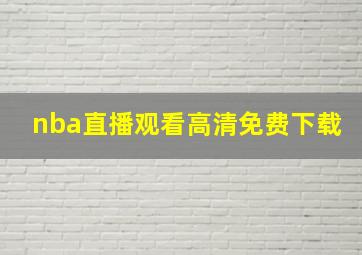 nba直播观看高清免费下载